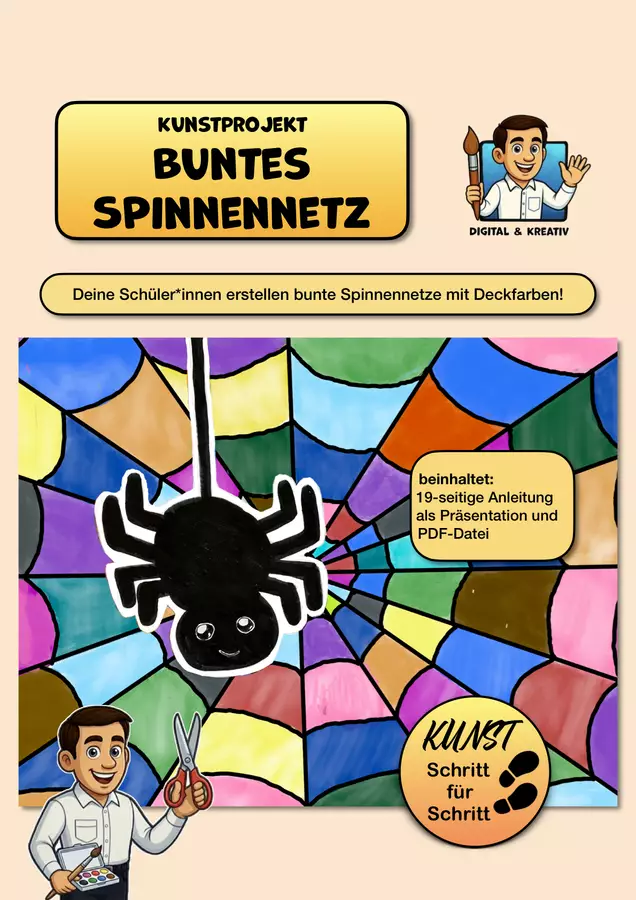 KUNSTPROJEKT
BUNTES
SPINNENNETZ

DIGITAL & KREATIV

Deine Schüler*innen erstellen bunte Spinnennetze mit Deckfarben!

beinhaltet:
19-seitige Anleitung als Präsentation und PDF-Datei

KUNST
Schritt
für
Schritt